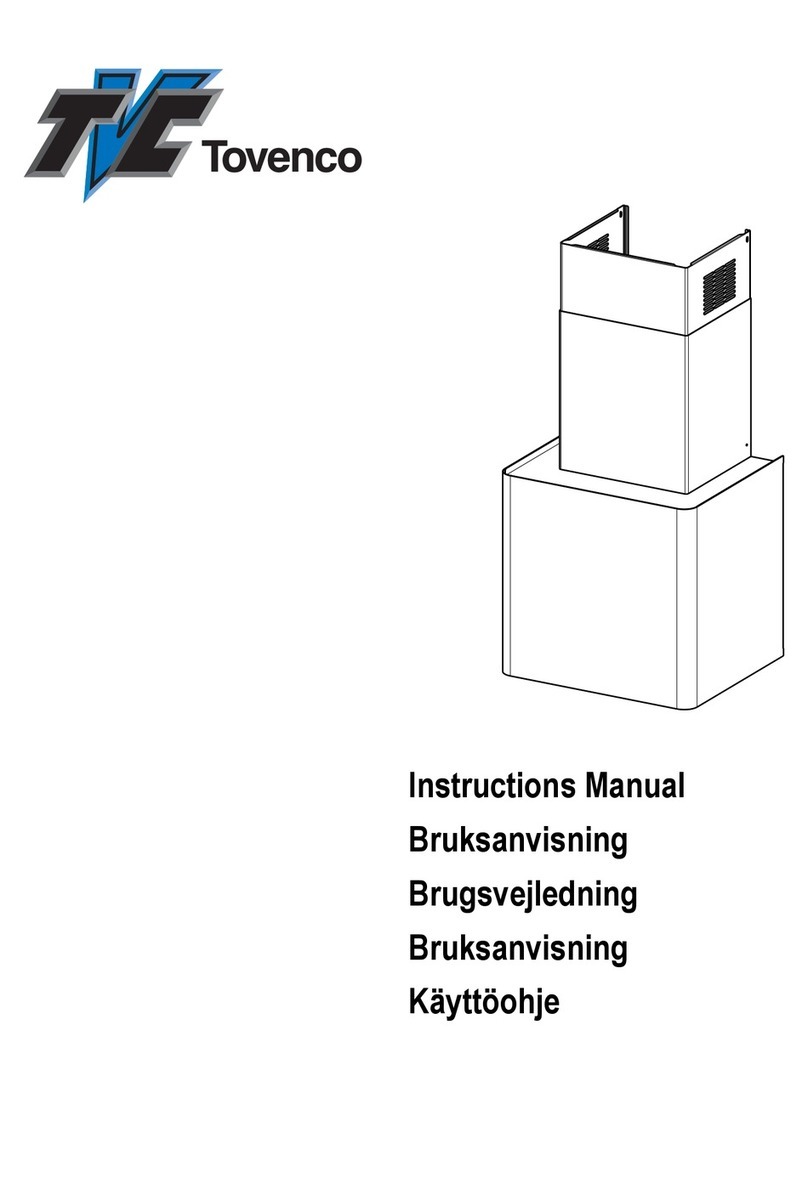 TVC Tovenco

Instructions Manual
Bruksanvisning
Brugsvejledning
Bruksanvisning
Käyttöohje